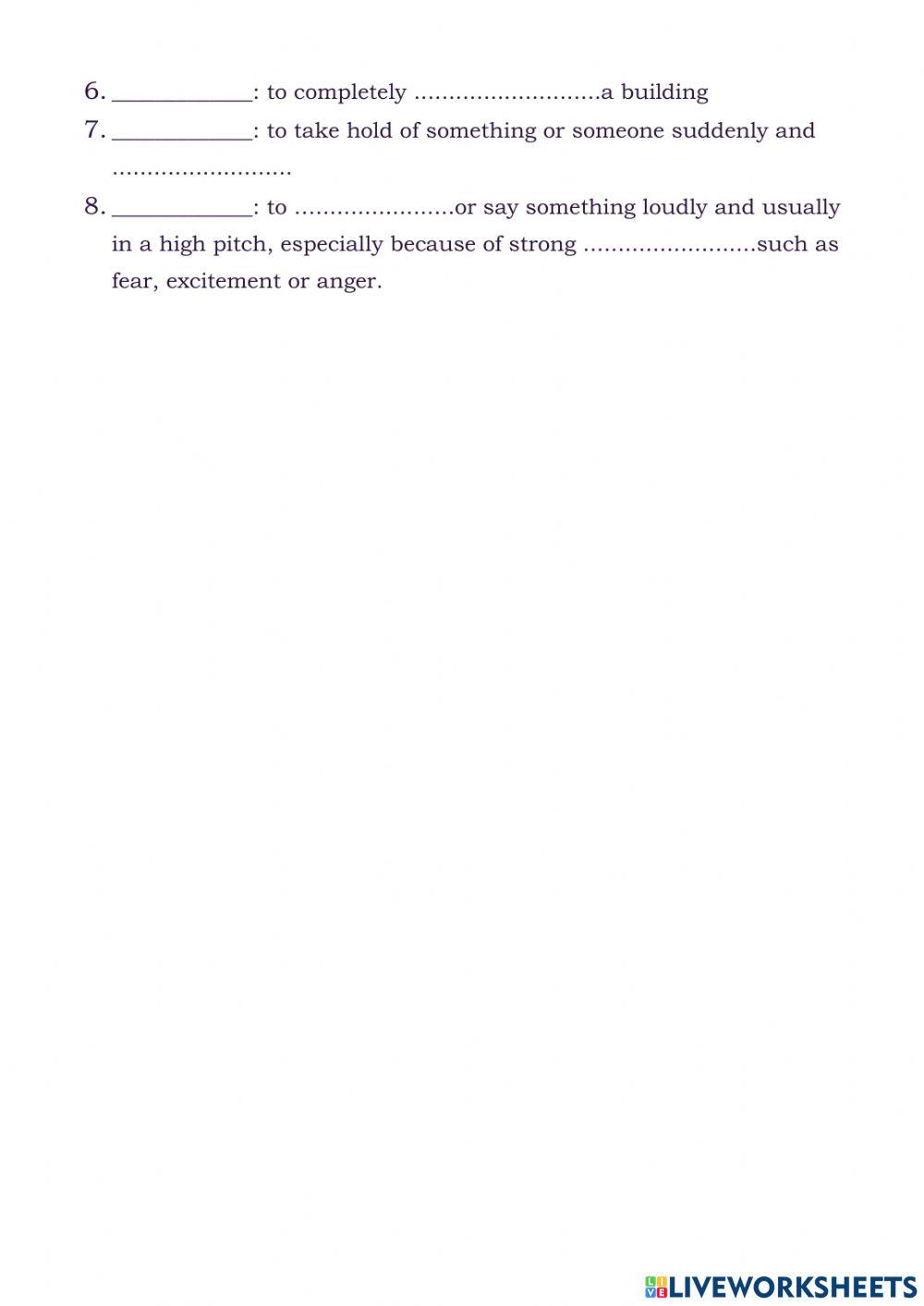 6. ____________: to completely ...........................a building

7. ____________: to take hold of something or someone suddenly and ..........................

8. ____________: to .......................or say something loudly and usually in a high pitch, especially because of strong .........................such as fear, excitement or anger.

LIVEWORKSHEETS